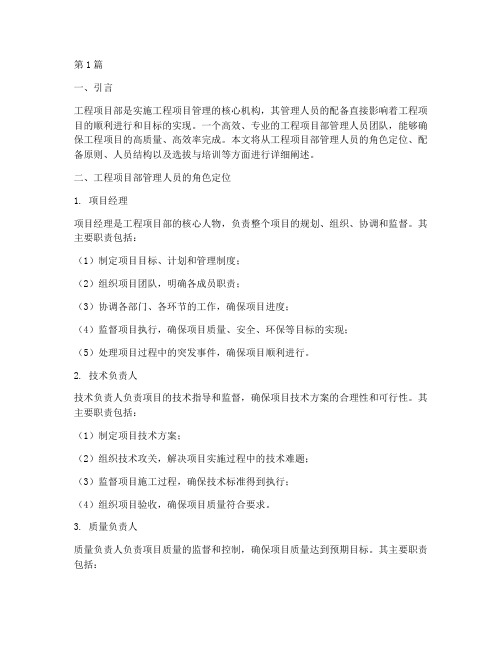 第1篇

一、引言

工程项目部是实施工程项目管理的核心机构，其管理人员的配备直接影响着工程项目的顺利进行和目标的实现。一个高效、专业的工程项目部管理人员团队，能够确保工程项目的高质量、高效率完成。本文将从工程项目部管理人员的角色定位、配备原则、人员结构以及选拔与培训等方面进行详细阐述。

二、工程项目部管理人员的角色定位

1. 项目经理

项目经理是工程项目部的核心人物，负责整个项目的规划、组织、协调和监督。其主要职责包括：

（1）制定项目目标、计划和管理制度；

（2）组织项目团队，明确各成员职责；

（3）协调各部门、各环节的工作，确保项目进度；

（4）监督项目执行，确保项目质量、安全、环保等目标的实现；

（5）处理项目过程中的突发事件，确保项目顺利进行。

2. 技术负责人

技术负责人负责项目的技术指导和监督，确保项目技术方案的合理性和可行性。其主要职责包括：

（1）制定项目技术方案；

（2）组织技术攻关，解决项目实施过程中的技术难题；

（3）监督项目施工过程，确保技术标准得到执行；

（4）组织项目验收，确保项目质量符合要求。

3. 质量负责人

质量负责人负责项目质量的监督和控制，确保项目质量达到预期目标。其主要职责包括：